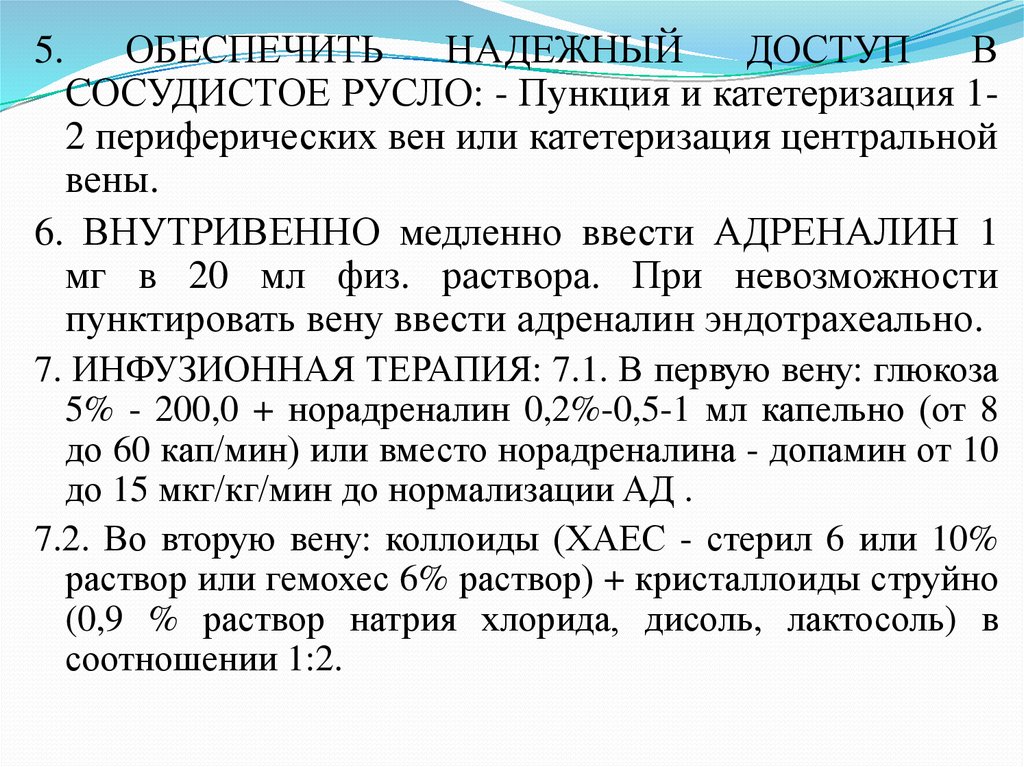 5. ОБЕСПЕЧИТЬ НАДЕЖНЫЙ ДОСТУП В СОСУДИСТОЕ РУСЛО: - Пункция и катетеризация 1-2 периферических вен или катетеризация центральной вены.

6. ВНУТРИВЕННО медленно ввести АДРЕНАЛИН 1 мг в 20 мл физ. раствора. При невозможности пунктировать вену ввести адреналин эндотрахеально.

7. ИНФУЗИОННАЯ ТЕРАПИЯ: 7.1. В первую вену: глюкоза 5% - 200,0 + норадреналин 0,2%-0,5-1 мл капельно (от 8 до 60 кап/мин) или вместо норадреналина - допамин от 10 до 15 мкг/кг/мин до нормализации АД .

7.2. Во вторую вену: коллоиды (ХАЕС - стерил 6 или 10% раствор или гемохес 6% раствор) + кристаллоиды струйно (0,9 % раствор натрия хлорида, дисоль, лактосоль) в соотношении 1:2.